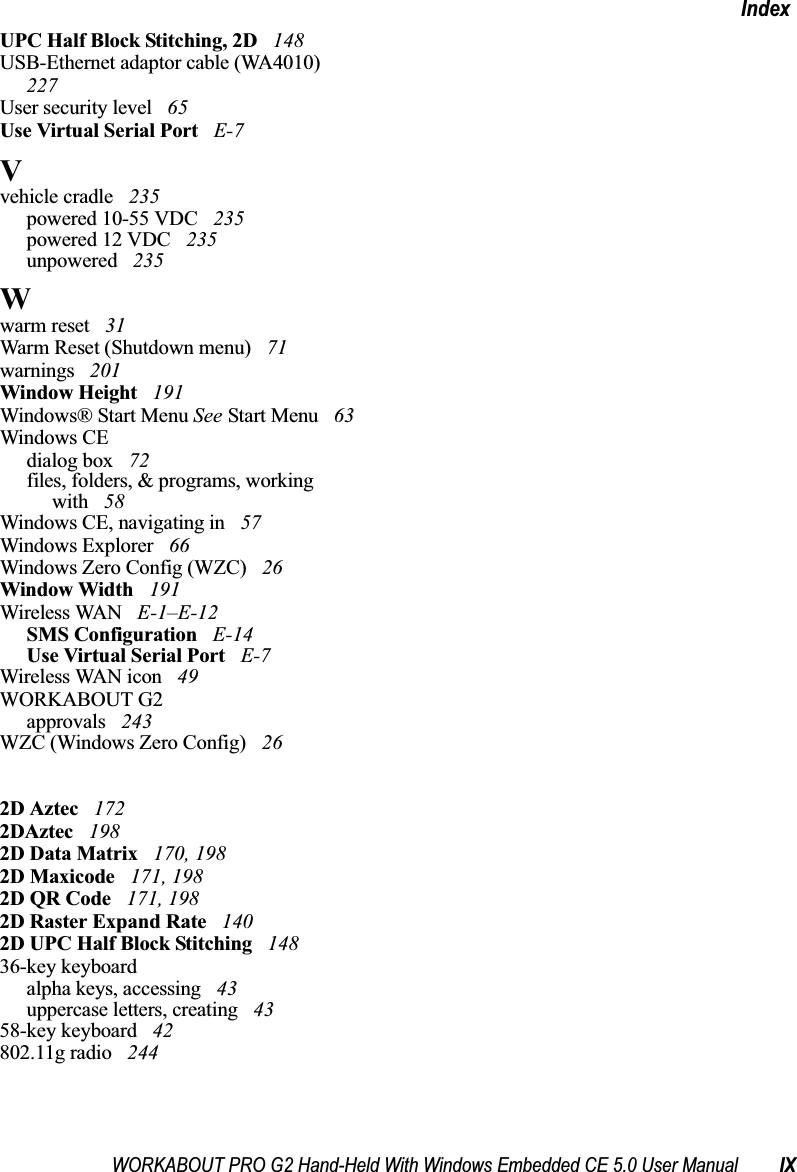 Index

UPC Half Block Stitching, 2D 148
USB-Ethernet adaptor cable (WA4010) 227
User security level 65
Use Virtual Serial Port E-7

V
vehicle cradle 235
powered 10-55 VDC 235
powered 12 VDC 235
unpowered 235

W
warm reset 31
Warm Reset (Shutdown menu) 71
warnings 201
Window Height 191
Windows® Start Menu See Start Menu 63
Windows CE
dialog box 72
files, folders, & programs, working with 58
Windows CE, navigating in 57
Windows Explorer 66
Windows Zero Config (WZC) 26
Window Width 191
Wireless WAN E-1–E-12
SMS Configuration E-14
Use Virtual Serial Port E-7
Wireless WAN icon 49
WORKABOUT G2
approvals 243
WZC (Windows Zero Config) 26

2D Aztec 172
2DAztec 198
2D Data Matrix 170, 198
2D Maxicode 171, 198
2D QR Code 171, 198
2D Raster Expand Rate 140
2D UPC Half Block Stitching 148
36-key keyboard
alpha keys, accessing 43
uppercase letters, creating 43
58-key keyboard 42
802.11g radio 244

WORKABOUT PRO G2 Hand-Held With Windows Embedded CE 5.0 User Manual IX